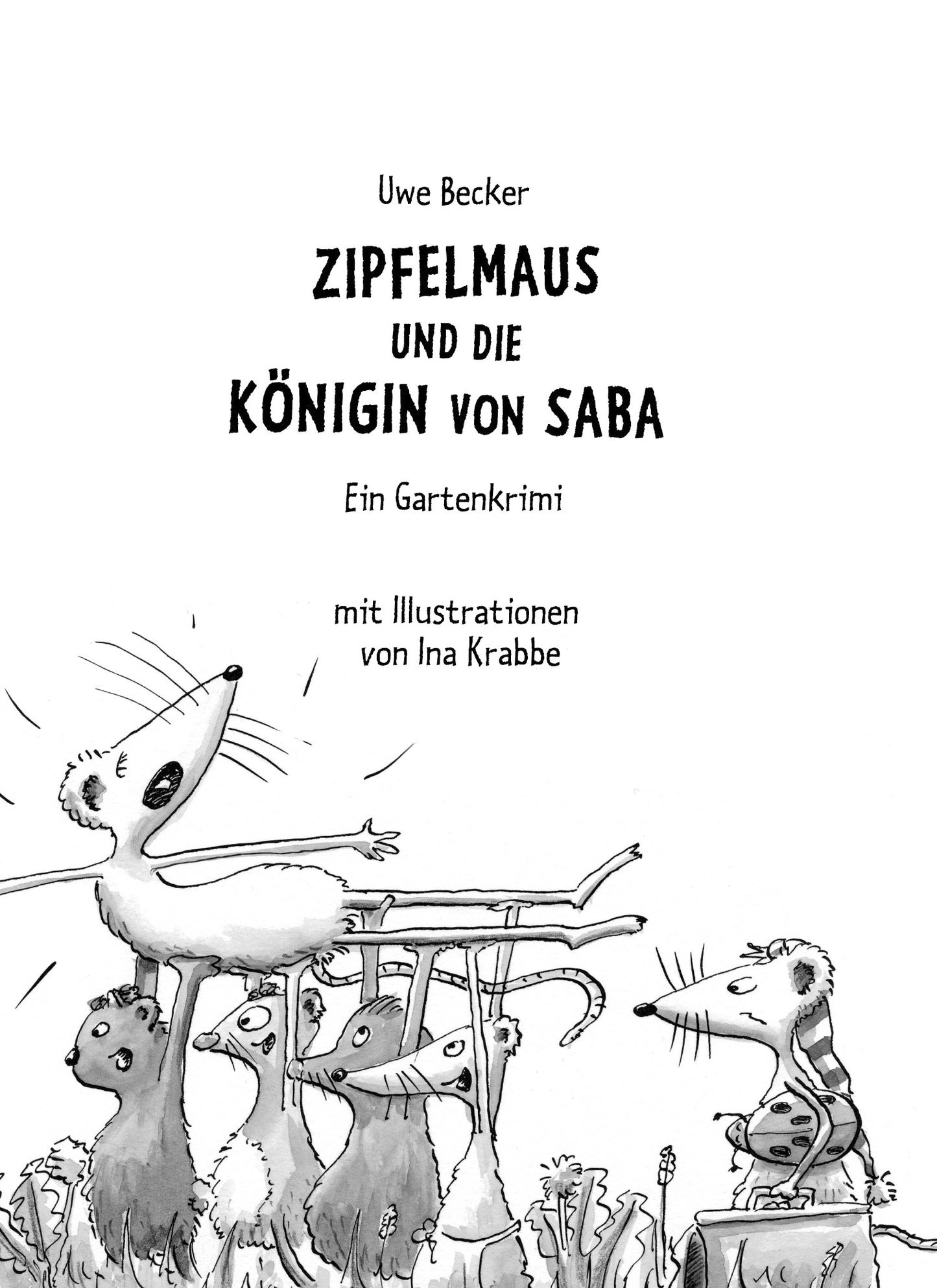 Uwe Becker

ZIPFELMAUS
UND DIE
KÖNIGIN VON SABA

Ein Gartenkrimi

mit Illustrationen
von Ina Krabbe